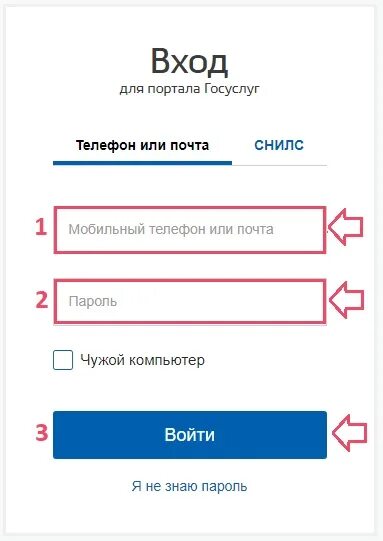 Вход
для портала Госуслуг

Телефон или почта СНИЛС

1 Мобильный телефон или почта

2 Пароль

Чужой компьютер

3 Войти

Я не знаю пароль